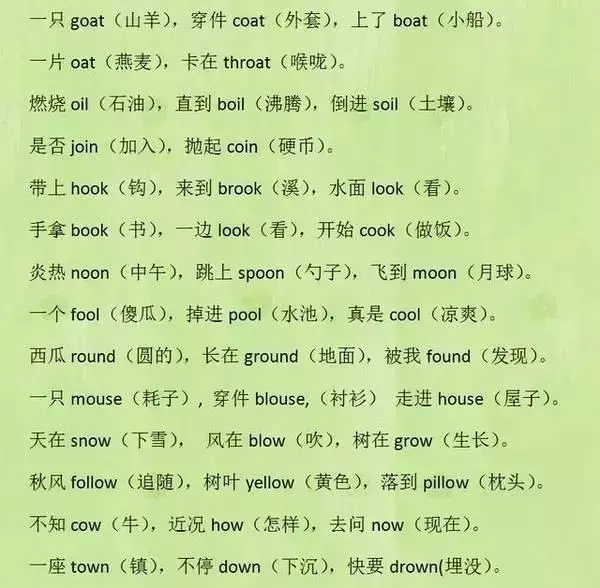 一只goat（山羊），穿件coat（外套），上了boat（小船）。

一片oat（燕麦），卡在throat（喉咙）。

燃烧oil（石油），直到boil（沸腾），倒进soil（土壤）。

是否join（加入），抛起coin（硬币）。

带上hook（钩），来到brook（溪），水面look（看）。

手拿book（书），一边look（看），开始cook（做饭）。

炎热noon（中午），跳上spoon（勺子），飞到moon（月球）。

一个fool（傻瓜），掉进pool（水池），真是cool（凉爽）。

西瓜round（圆的），长在ground（地面），被我found（发现）。

一只mouse（耗子），穿件blouse,（衬衫） 走进house（屋子）。

天在snow（下雪）， 风在blow（吹），树在grow（生长）。

秋风follow（追随），树叶yellow（黄色），落到pillow（枕头）。

不知cow（牛），近况how（怎样），去问now（现在）。

一座town（镇），不停down（下沉），快要drown(埋没）。